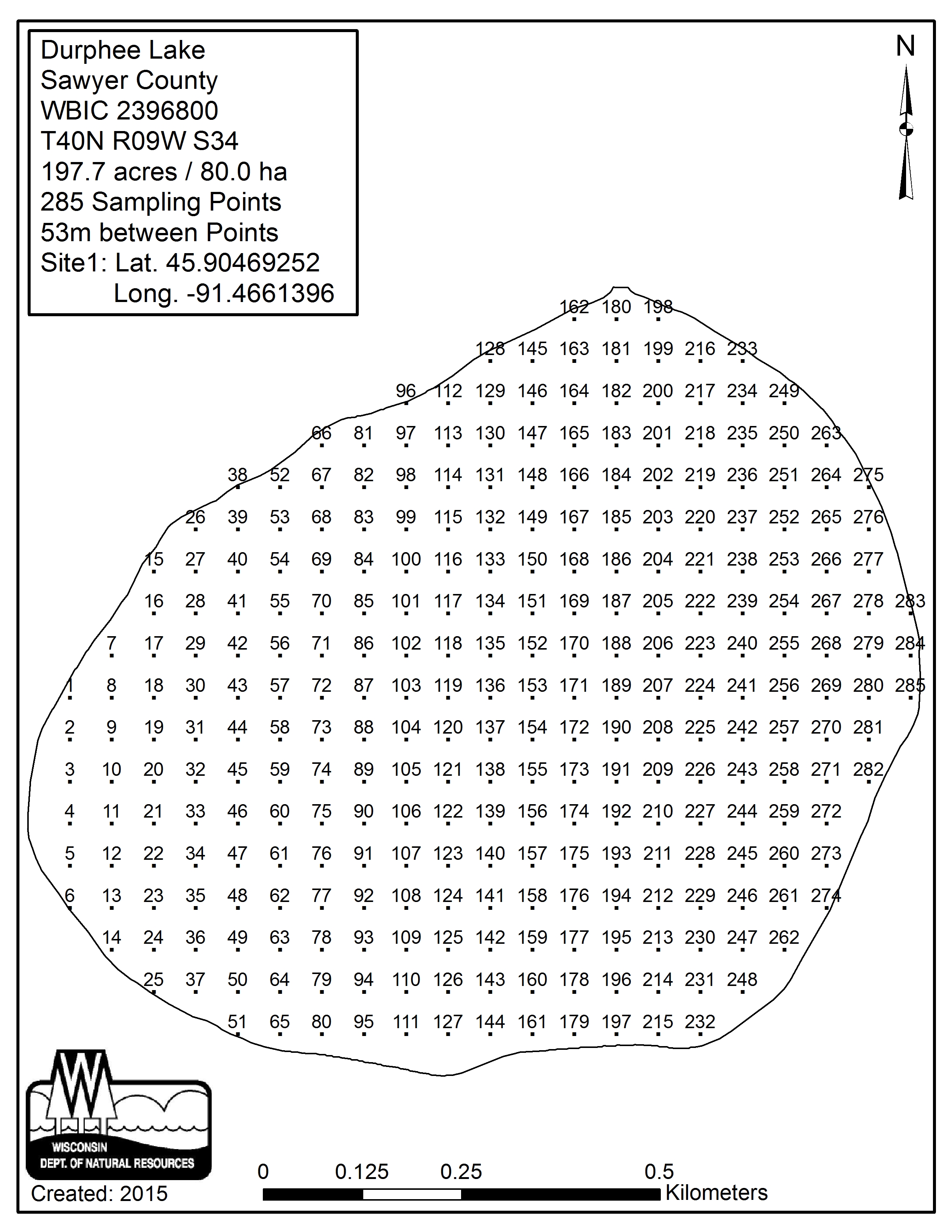 Durphee Lake
Sawyer County
WBIC 2396800
T40N R09W S34
197.7 acres / 80.0 ha
285 Sampling Points
53m between Points
Site1: Lat. 45.90469252
Long. -91.4661396

N

162 180 198
128 145 163 181 199 216 233
96 112 129 146 164 182 200 217 234 249
66 81 97 113 130 147 165 183 201 218 235 250 263
38 52 67 82 98 114 131 148 166 184 202 219 236 251 264 275
26 39 53 68 83 99 115 132 149 167 185 203 220 237 252 265 276
15 27 40 54 69 84 100 116 133 150 168 186 204 221 238 253 266 277
16 28 41 55 70 85 101 117 134 151 169 187 205 222 239 254 267 278 283
7 17 29 42 56 71 86 102 118 135 152 170 188 206 223 240 255 268 279 284
1 8 18 30 43 57 72 87 103 119 136 153 171 189 207 224 241 256 269 280 285
2 9 19 31 44 58 73 88 104 120 137 154 172 190 208 225 242 257 270 281
3 10 20 32 45 59 74 89 105 121 138 155 173 191 209 226 243 258 271 282
4 11 21 33 46 60 75 90 106 122 139 156 174 192 210 227 244 259 272
5 12 22 34 47 61 76 91 107 123 140 157 175 193 211 228 245 260 273
6 13 23 35 48 62 77 92 108 124 141 158 176 194 212 229 246 261 274
14 24 36 49 63 78 93 109 125 142 159 177 195 213 230 247 262
25 37 50 64 79 94 110 126 143 160 178 196 214 231 248
51 65 80 95 111 127 144 161 179 197 215 232

WISCONSIN
DEPT. OF NATURAL RESOURCES
Created: 2015

0 0.125 0.25 0.5
Kilometers